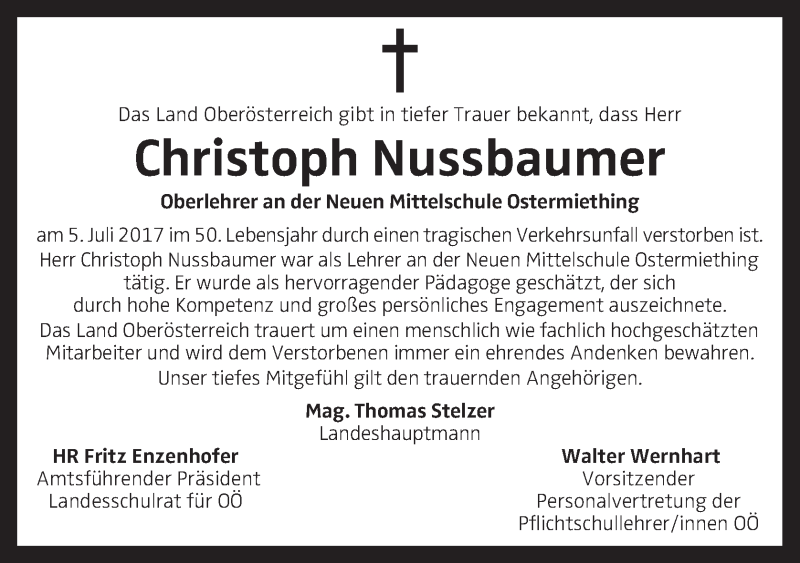 Das Land Oberösterreich gibt in tiefer Trauer bekannt, dass Herr

Christoph Nussbaumer

Oberlehrer an der Neuen Mittelschule Ostermiething

am 5. Juli 2017 im 50. Lebensjahr durch einen tragischen Verkehrsunfall verstorben ist. Herr Christoph Nussbaumer war als Lehrer an der Neuen Mittelschule Ostermiething tätig. Er wurde als hervorragender Pädagoge geschätzt, der sich durch hohe Kompetenz und großes persönliches Engagement auszeichnete. Das Land Oberösterreich trauert um einen menschlich wie fachlich hochgeschätzten Mitarbeiter und wird dem Verstorbenen immer ein ehrendes Andenken bewahren. Unser tiefes Mitgefühl gilt den trauernden Angehörigen.

Mag. Thomas Stelzer
Landeshauptmann

HR Fritz Enzenhofer
Amtsführender Präsident
Landesschulrat für OÖ

Walter Wernhart
Vorsitzender
Personalvertretung der
Pflichtschullehrer/innen OÖ